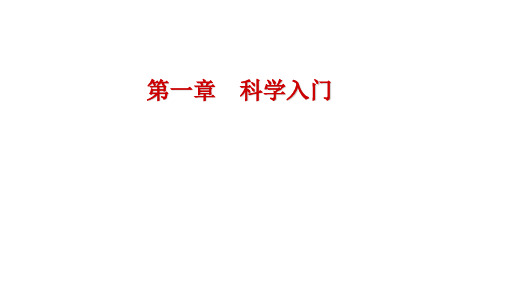 第一章　科学入门